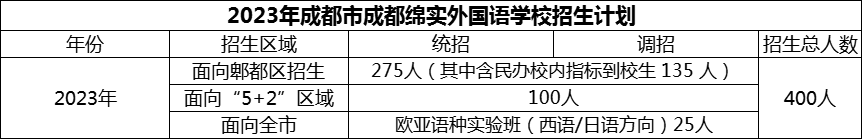 2023年成都市成都绵实外国语学校招生计划

| 年份 | 招生区域 | 统招 | 调招 | 招生总人数 |
|---|---|---|---|---|
| 2023年 | 面向郫都区招生 | 275人（其中含民办校内指标到校生 135 人） | | 400人 |
| | 面向“5+2”区域 | 100人 | | |
| | 面向全市 | 欧亚语种实验班（西语/日语方向）25人 | | |